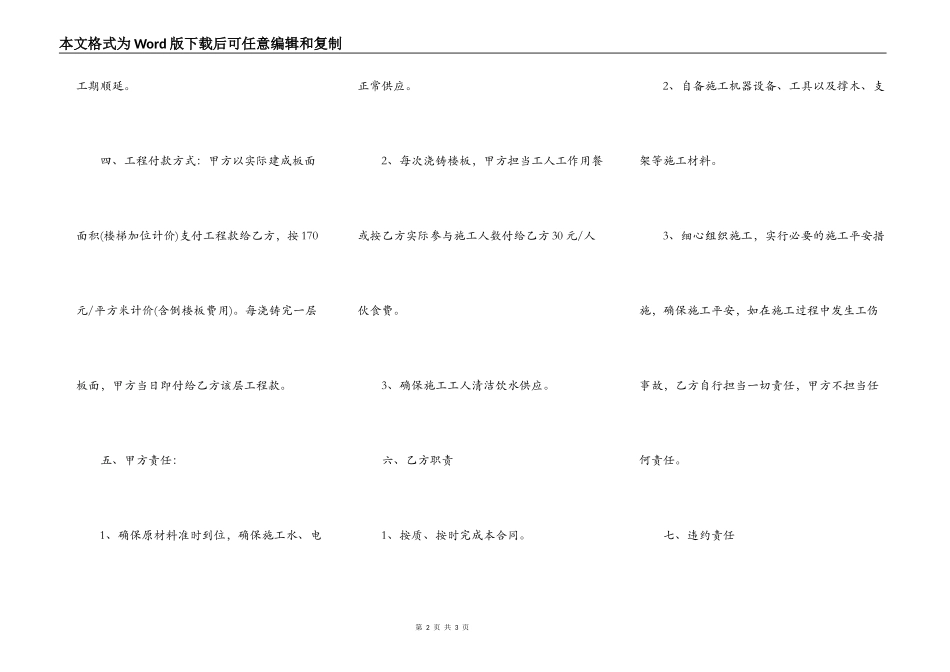 本文格式为Word版下载后可任意编辑和复制

工期顺延。

四、工程付款方式：甲方以实际建成板面面积(楼梯加位计价)支付工程款给乙方，按170元/平方米计价(含倒楼板费用)。每浇铸完一层板面，甲方当日即付给乙方该层工程款。

五、甲方责任：

1、确保原材料准时到位，确保施工水、电正常供应。

2、每次浇铸楼板，甲方担当工人工作用餐或按乙方实际参与施工人数付给乙方30元/人伙食费。

3、确保施工工人清洁饮水供应。

六、乙方职责

1、按质、按时完成本合同。

2、自备施工机器设备、工具以及撑木、支架等施工材料。

3、细心组织施工，实行必要的施工平安措施，确保施工平安，如在施工过程中发生工伤事故，乙方自行担当一切责任，甲方不担当任何责任。

七、违约责任

第 2 页 共 3 页